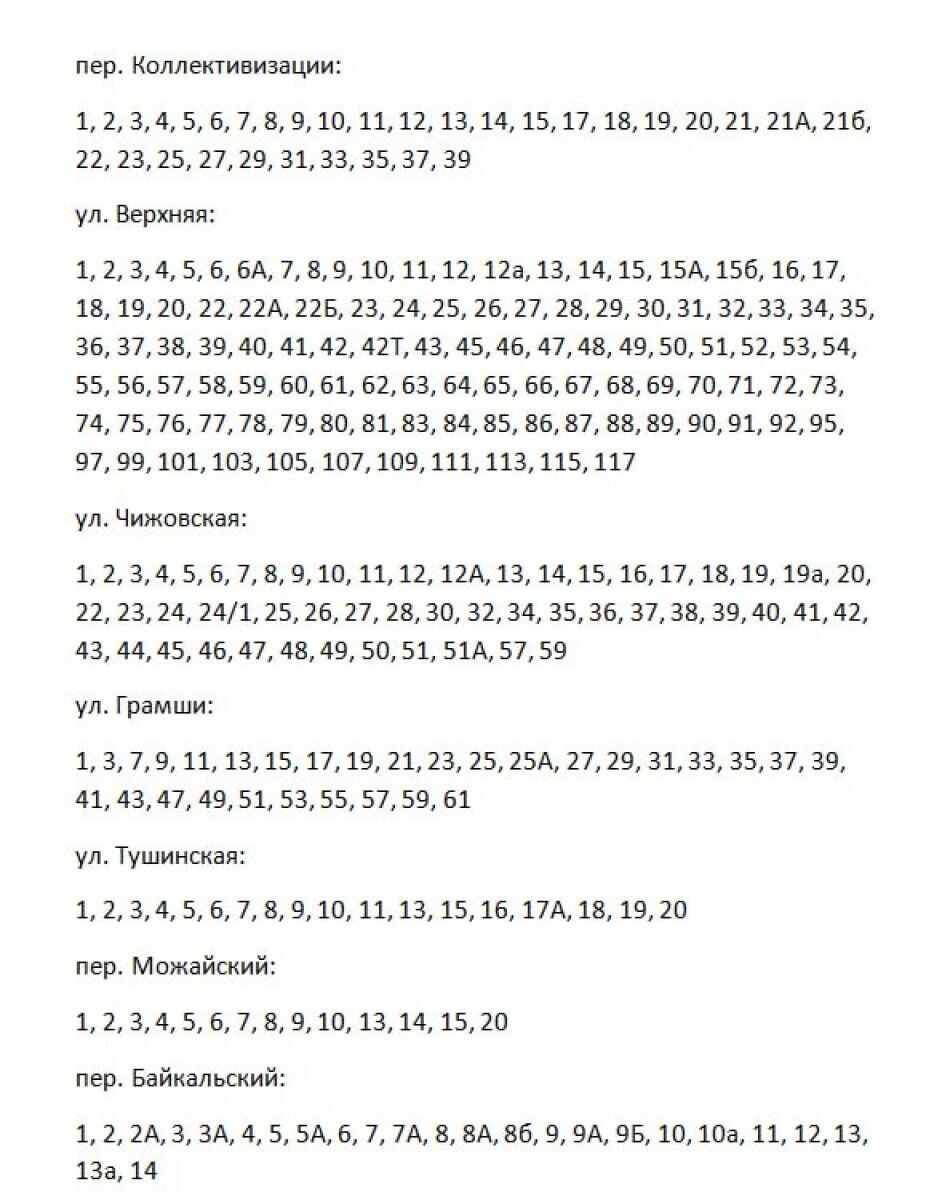 пер. Коллективизации:

1, 2, 3, 4, 5, 6, 7, 8, 9, 10, 11, 12, 13, 14, 15, 17, 18, 19, 20, 21, 21А, 21б, 22, 23, 25, 27, 29, 31, 33, 35, 37, 39

ул. Верхняя:

1, 2, 3, 4, 5, 6, 6А, 7, 8, 9, 10, 11, 12, 12а, 13, 14, 15, 15А, 15б, 16, 17, 18, 19, 20, 22, 22А, 22Б, 23, 24, 25, 26, 27, 28, 29, 30, 31, 32, 33, 34, 35, 36, 37, 38, 39, 40, 41, 42, 42Т, 43, 45, 46, 47, 48, 49, 50, 51, 52, 53, 54, 55, 56, 57, 58, 59, 60, 61, 62, 63, 64, 65, 66, 67, 68, 69, 70, 71, 72, 73, 74, 75, 76, 77, 78, 79, 80, 81, 83, 84, 85, 86, 87, 88, 89, 90, 91, 92, 95, 97, 99, 101, 103, 105, 107, 109, 111, 113, 115, 117

ул. Чижовская:

1, 2, 3, 4, 5, 6, 7, 8, 9, 10, 11, 12, 12А, 13, 14, 15, 16, 17, 18, 19, 19а, 20, 22, 23, 24, 24/1, 25, 26, 27, 28, 30, 32, 34, 35, 36, 37, 38, 39, 40, 41, 42, 43, 44, 45, 46, 47, 48, 49, 50, 51, 51А, 57, 59

ул. Грамши:

1, 3, 7, 9, 11, 13, 15, 17, 19, 21, 23, 25, 25А, 27, 29, 31, 33, 35, 37, 39, 41, 43, 47, 49, 51, 53, 55, 57, 59, 61

ул. Тушинская:

1, 2, 3, 4, 5, 6, 7, 8, 9, 10, 11, 13, 15, 16, 17А, 18, 19, 20

пер. Можайский:

1, 2, 3, 4, 5, 6, 7, 8, 9, 10, 13, 14, 15, 20

пер. Байкальский:

1, 2, 2А, 3, 3А, 4, 5, 5А, 6, 7, 7А, 8, 8А, 8б, 9, 9А, 9Б, 10, 10а, 11, 12, 13, 13а, 14